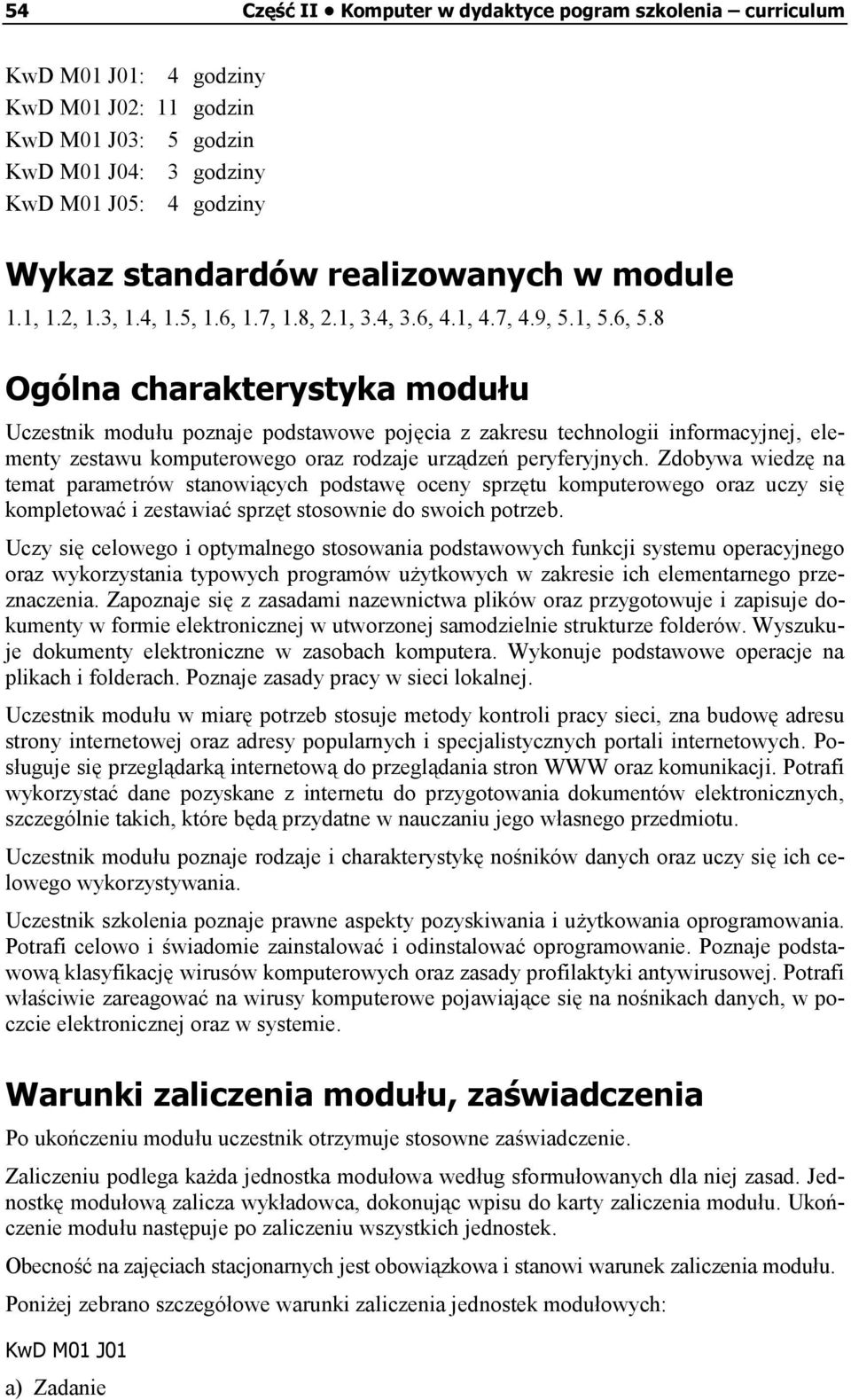 54 Część II • Komputer w dydaktyce pogram szkolenia – curriculum

KwD M01 J01: 4 godziny
KwD M01 J02: 11 godzin
KwD M01 J03: 5 godzin
KwD M01 J04: 3 godziny
KwD M01 J05: 4 godziny

Wykaz standardów realizowanych w module

1.1, 1.2, 1.3, 1.4, 1.5, 1.6, 1.7, 1.8, 2.1, 3.4, 3.6, 4.1, 4.7, 4.9, 5.1, 5.6, 5.8

Ogólna charakterystyka modułu

Uczestnik modułu poznaje podstawowe pojęcia z zakresu technologii informacyjnej, elementy zestawu komputerowego oraz rodzaje urządzeń peryferyjnych. Zdobywa wiedzę na temat parametrów stanowiących podstawę oceny sprzętu komputerowego oraz uczy się kompletować i zestawiać sprzęt stosownie do swoich potrzeb.

Uczy się celowego i optymalnego stosowania podstawowych funkcji systemu operacyjnego oraz wykorzystania typowych programów użytkowych w zakresie ich elementarnego przeznaczenia. Zapoznaje się z zasadami nazewnictwa plików oraz przygotowuje i zapisuje dokumenty w formie elektronicznej w utworzonej samodzielnie strukturze folderów. Wyszukuje dokumenty elektroniczne w zasobach komputera. Wykonuje podstawowe operacje na plikach i folderach. Poznaje zasady pracy w sieci lokalnej.

Uczestnik modułu w miarę potrzeb stosuje metody kontroli pracy sieci, zna budowę adresu strony internetowej oraz adresy popularnych i specjalistycznych portali internetowych. Posługuje się przeglądarką internetową do przeglądania stron WWW oraz komunikacji. Potrafi wykorzystać dane pozyskane z internetu do przygotowania dokumentów elektronicznych, szczególnie takich, które będą przydatne w nauczaniu jego własnego przedmiotu.

Uczestnik modułu poznaje rodzaje i charakterystykę nośników danych oraz uczy się ich celowego wykorzystywania.

Uczestnik szkolenia poznaje prawne aspekty pozyskiwania i użytkowania oprogramowania. Potrafi celowo i świadomie zainstalować i odinstalować oprogramowanie. Poznaje podstawową klasyfikację wirusów komputerowych oraz zasady profilaktyki antywirusowej. Potrafi właściwie zareagować na wirusy komputerowe pojawiające się na nośnikach danych, w poczcie elektronicznej oraz w systemie.

Warunki zaliczenia modułu, zaświadczenia

Po ukończeniu modułu uczestnik otrzymuje stosowne zaświadczenie.

Zaliczeniu podlega każda jednostka modułowa według sformułowanych dla niej zasad. Jednostkę modułową zalicza wykładowca, dokonując wpisu do karty zaliczenia modułu. Ukończenie modułu następuje po zaliczeniu wszystkich jednostek.

Obecność na zajęciach stacjonarnych jest obowiązkowa i stanowi warunek zaliczenia modułu.

Poniżej zebrano szczegółowe warunki zaliczenia jednostek modułowych:

KwD M01 J01

a) Zadanie